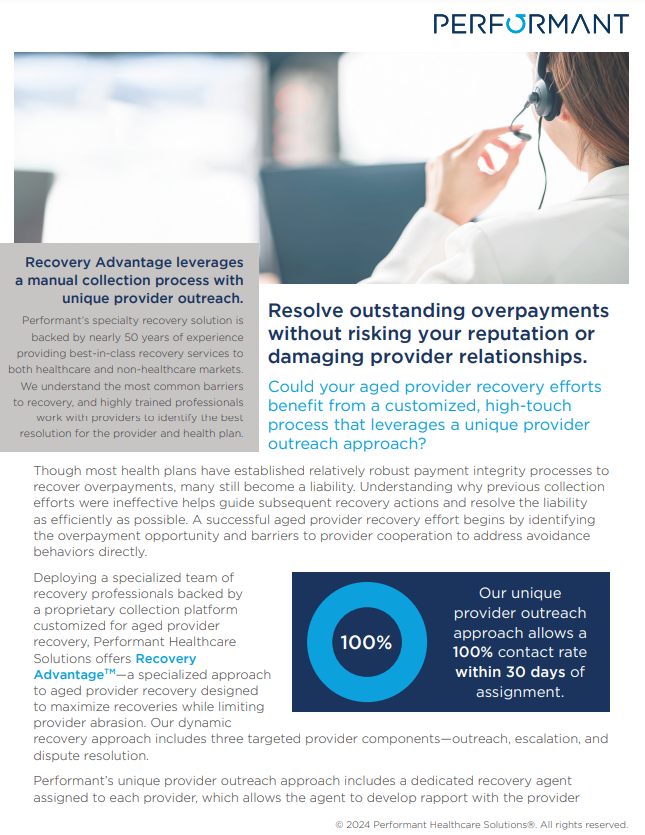 PERFORMANT

Recovery Advantage leverages a manual collection process with unique provider outreach.

Performant's specialty recovery solution is backed by nearly 50 years of experience providing best-in-class recovery services to both healthcare and non-healthcare markets. We understand the most common barriers to recovery, and highly trained professionals work with providers to identify the best resolution for the provider and health plan.

Resolve outstanding overpayments without risking your reputation or damaging provider relationships.

Could your aged provider recovery efforts benefit from a customized, high-touch process that leverages a unique provider outreach approach?

Though most health plans have established relatively robust payment integrity processes to recover overpayments, many still become a liability. Understanding why previous collection efforts were ineffective helps guide subsequent recovery actions and resolve the liability as efficiently as possible. A successful aged provider recovery effort begins by identifying the overpayment opportunity and barriers to provider cooperation to address avoidance behaviors directly.

Deploying a specialized team of recovery professionals backed by a proprietary collection platform customized for aged provider recovery, Performant Healthcare Solutions offers Recovery Advantage$^{TM}$—a specialized approach to aged provider recovery designed to maximize recoveries while limiting provider abrasion. Our dynamic recovery approach includes three targeted provider components—outreach, escalation, and dispute resolution.

100%

Our unique provider outreach approach allows a 100% contact rate within 30 days of assignment.

Performant's unique provider outreach approach includes a dedicated recovery agent assigned to each provider, which allows the agent to develop rapport with the provider

© 2024 Performant Healthcare Solutions®. All rights reserved.